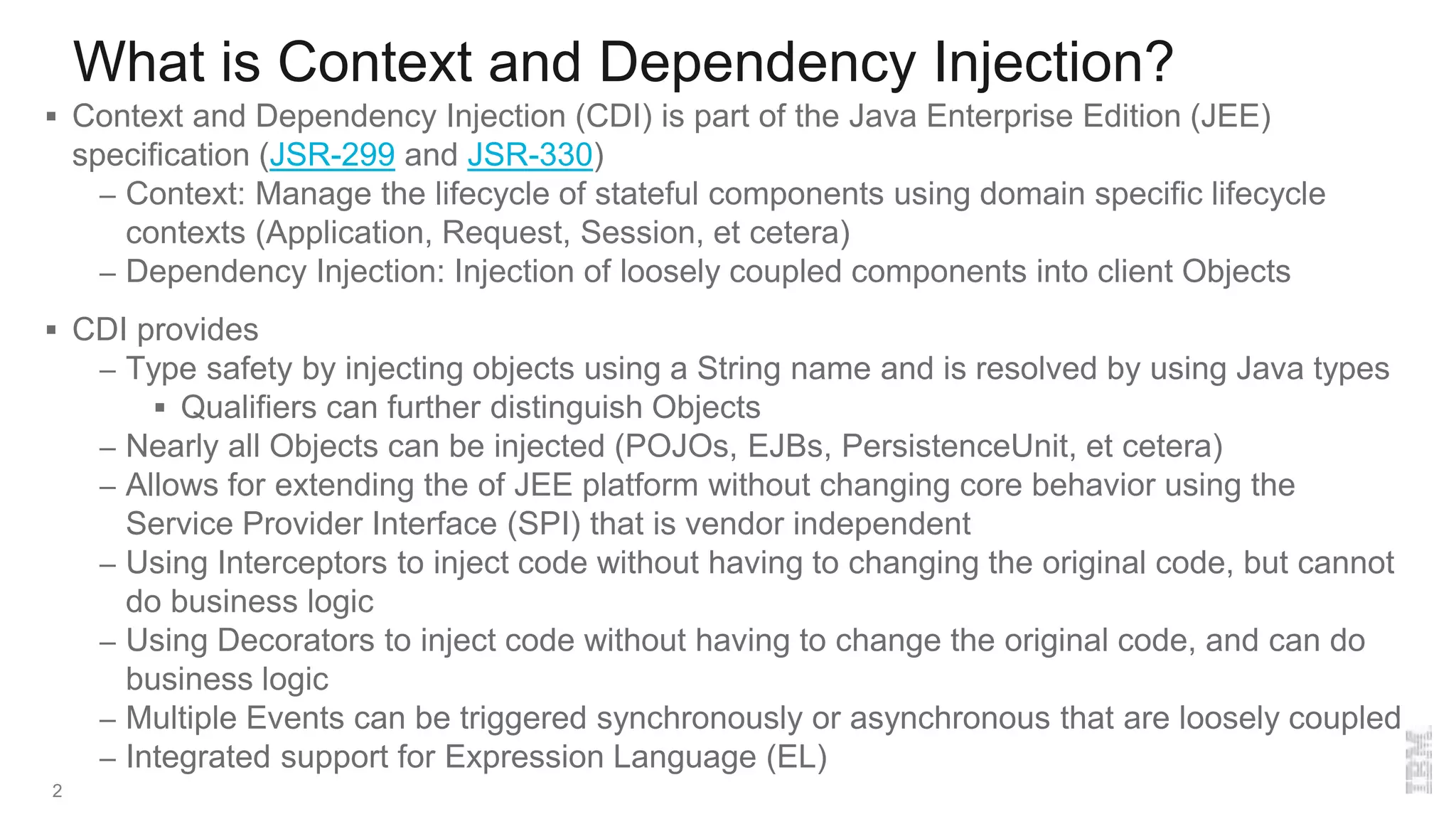 What is Context and Dependency Injection?

▪ Context and Dependency Injection (CDI) is part of the Java Enterprise Edition (JEE) specification (JSR-299 and JSR-330)
– Context: Manage the lifecycle of stateful components using domain specific lifecycle contexts (Application, Request, Session, et cetera)
– Dependency Injection: Injection of loosely coupled components into client Objects

▪ CDI provides
– Type safety by injecting objects using a String name and is resolved by using Java types
▪ Qualifiers can further distinguish Objects
– Nearly all Objects can be injected (POJOs, EJBs, PersistenceUnit, et cetera)
– Allows for extending the of JEE platform without changing core behavior using the Service Provider Interface (SPI) that is vendor independent
– Using Interceptors to inject code without having to changing the original code, but cannot do business logic
– Using Decorators to inject code without having to change the original code, and can do business logic
– Multiple Events can be triggered synchronously or asynchronous that are loosely coupled
– Integrated support for Expression Language (EL)

2

IBM